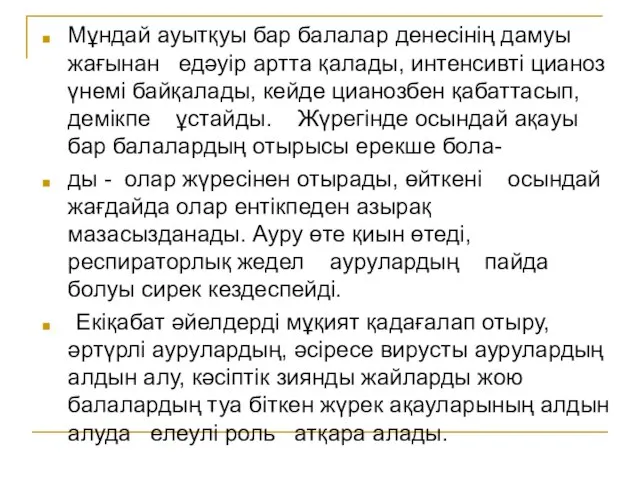 Мұндай ауытқуы бар балалар денесінің дамуы жағынан едәуір артта қалады, интенсивті цианоз үнемі байқалады, кейде цианозбен қабаттасып, демікпе ұстайды. Жүрегінде осындай ақауы бар балалардың отырысы ерекше бола-

ды - олар жүресінен отырады, өйткені осындай жағдайда олар ентікпеден азырақ мазасызданады. Ауру өте қиын өтеді, респираторлық жедел аурулардың пайда болуы сирек кездеспейді.

Екіқабат әйелдерді мұқият қадағалап отыру, әртүрлі аурулардың, әсіресе вирусты аурулардың алдын алу, кәсіптік зиянды жайларды жою балалардың туа біткен жүрек ақауларының алдын алуда елеулі роль атқара алады.